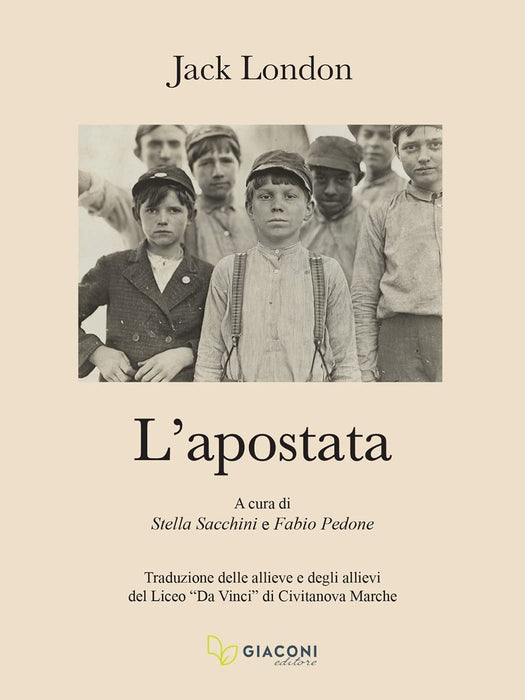 Jack London

L'apostata

A cura di
Stella Sacchini e Fabio Pedone

Traduzione delle allieve e degli allievi
del Liceo "Da Vinci" di Civitanova Marche

GIACONI
editore